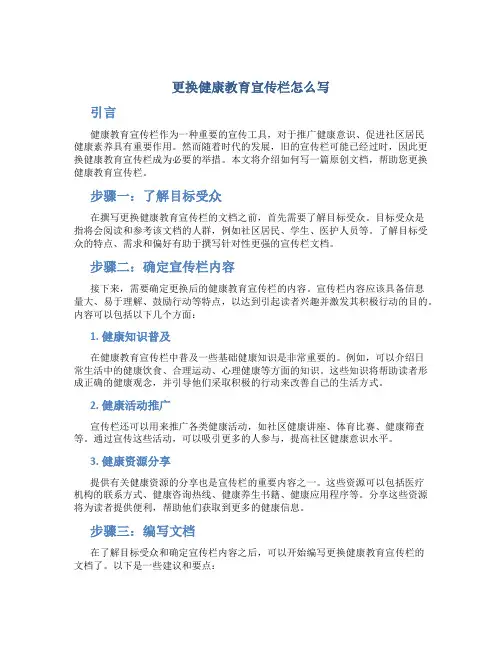 更换健康教育宣传栏怎么写

引言

健康教育宣传栏作为一种重要的宣传工具，对于推广健康意识、促进社区居民健康素养具有重要作用。然而随着时代的发展，旧的宣传栏可能已经过时，因此更换健康教育宣传栏成为必要的举措。本文将介绍如何写一篇原创文档，帮助您更换健康教育宣传栏。

步骤一：了解目标受众

在撰写更换健康教育宣传栏的文档之前，首先需要了解目标受众。目标受众是指将会阅读和参考该文档的人群，例如社区居民、学生、医护人员等。了解目标受众的特点、需求和偏好有助于撰写针对性更强的宣传栏文档。

步骤二：确定宣传栏内容

接下来，需要确定更换后的健康教育宣传栏的内容。宣传栏内容应该具备信息量大、易于理解、鼓励行动等特点，以达到引起读者兴趣并激发其积极行动的目的。内容可以包括以下几个方面：

1. 健康知识普及

在健康教育宣传栏中普及一些基础健康知识是非常重要的。例如，可以介绍日常生活中的健康饮食、合理运动、心理健康等方面的知识。这些知识将帮助读者形成正确的健康观念，并引导他们采取积极的行动来改善自己的生活方式。

2. 健康活动推广

宣传栏还可以用来推广各类健康活动，如社区健康讲座、体育比赛、健康筛查等。通过宣传这些活动，可以吸引更多的人参与，提高社区健康意识水平。

3. 健康资源分享

提供有关健康资源的分享也是宣传栏的重要内容之一。这些资源可以包括医疗机构的联系方式、健康咨询热线、健康养生书籍、健康应用程序等。分享这些资源将为读者提供便利，帮助他们获取到更多的健康信息。

步骤三：编写文档

在了解目标受众和确定宣传栏内容之后，可以开始编写更换健康教育宣传栏的文档了。以下是一些建议和要点：